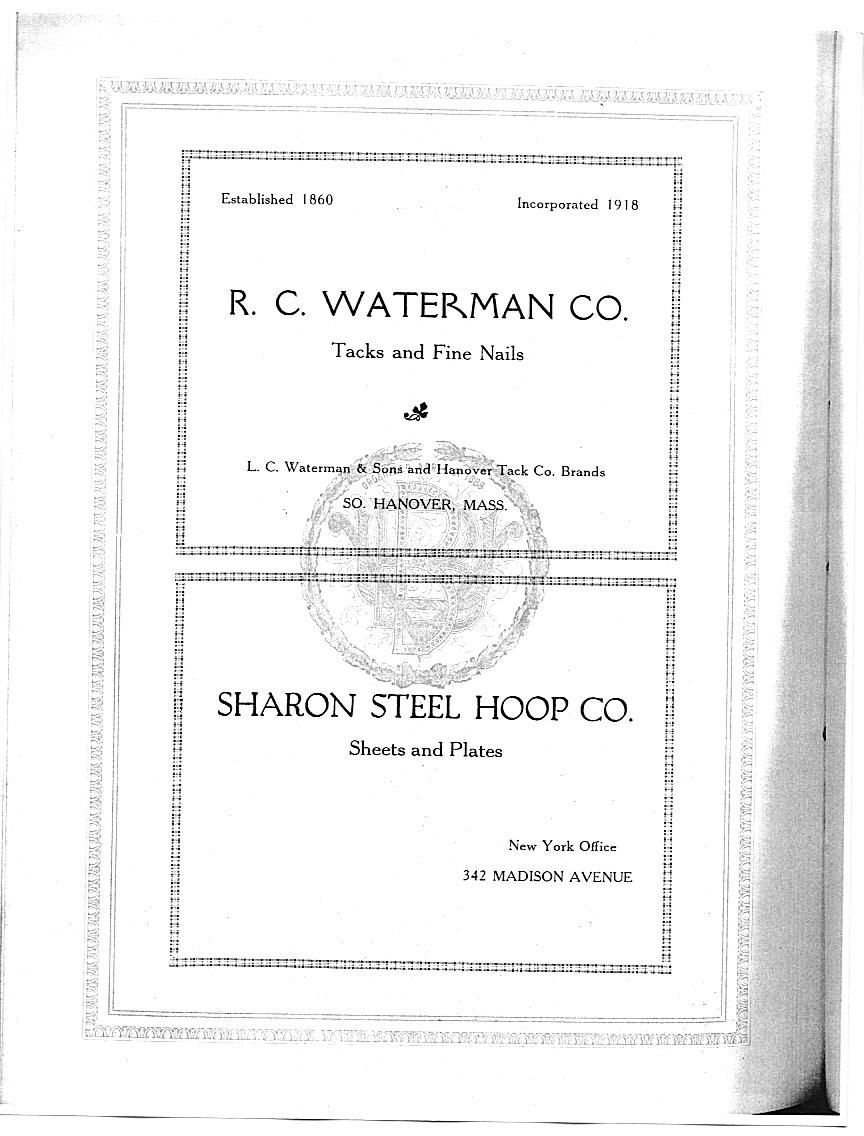 Established 1860

Incorporated 1918

R. C. WATERMAN CO.

Tacks and Fine Nails

L. C. Waterman & Sons and Hanover Tack Co. Brands

SO. HANOVER, MASS.

SHARON STEEL HOOP CO.

Sheets and Plates

New York Office

342 MADISON AVENUE